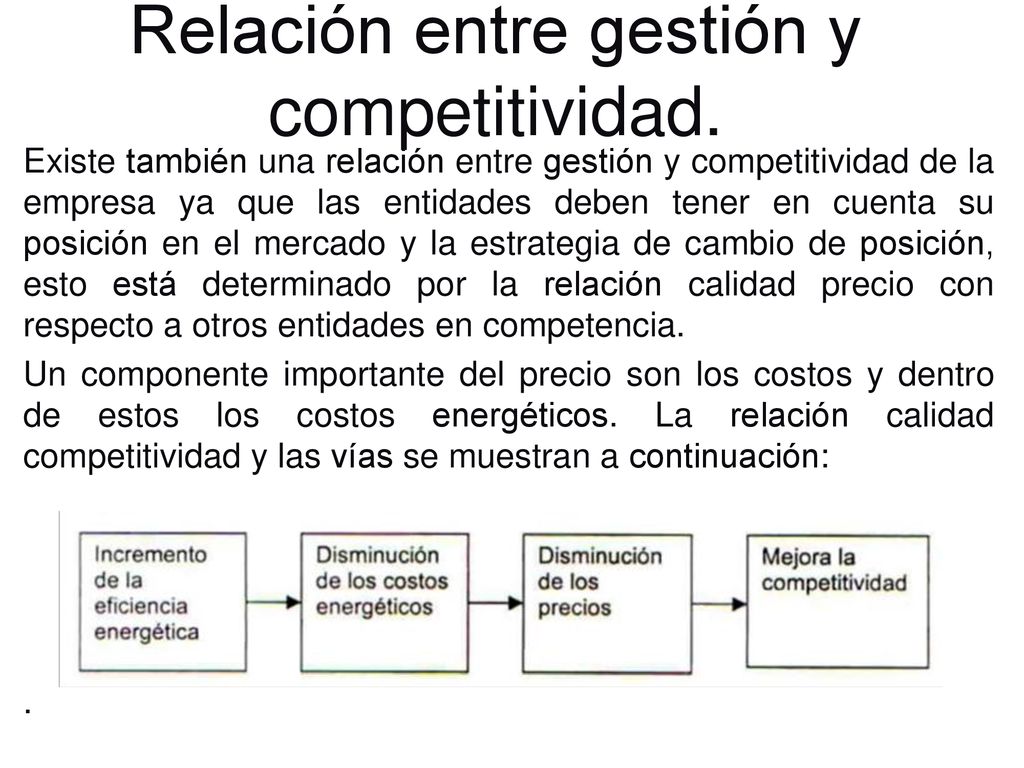 Relación entre gestión y competitividad.

Existe también una relación entre gestión y competitividad de la empresa ya que las entidades deben tener en cuenta su posición en el mercado y la estrategia de cambio de posición, esto está determinado por la relación calidad precio con respecto a otros entidades en competencia.

Un componente importante del precio son los costos y dentro de estos los costos energéticos. La relación calidad competitividad y las vías se muestran a continuación:

Incremento de la eficiencia energética

Disminución de los costos energéticos

Disminución de los precios

Mejora la competitividad

.